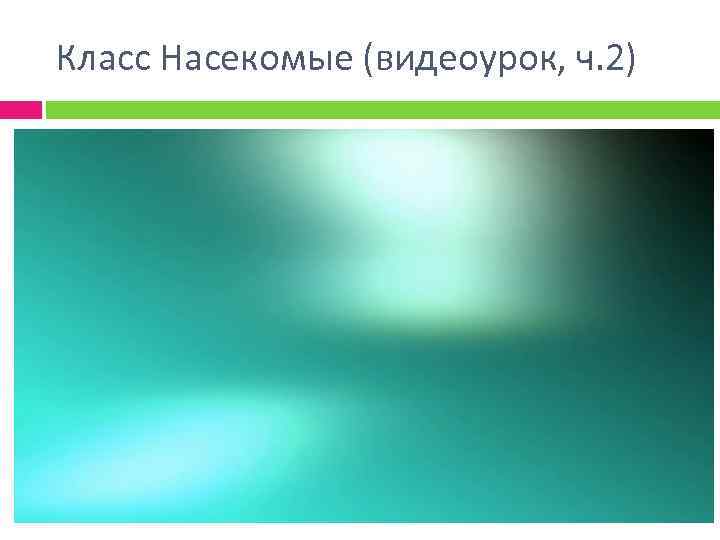 Класс Насекомые (видеоурок, ч.2)